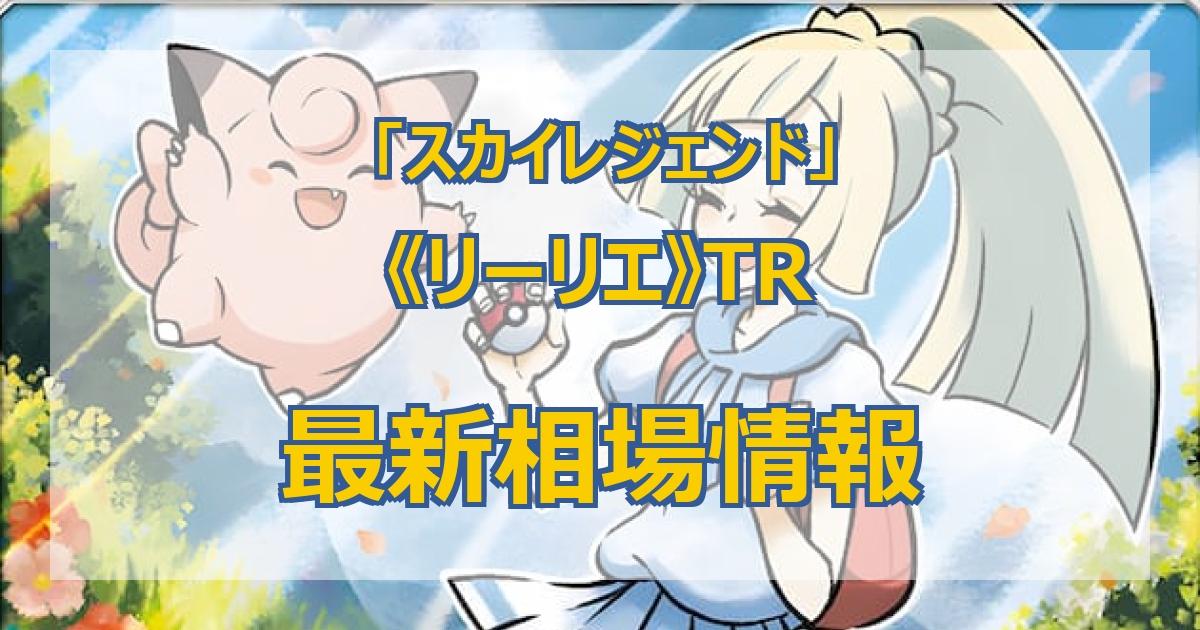 「スカイレジェンド」

《リーリエ》TR

最新相場情報